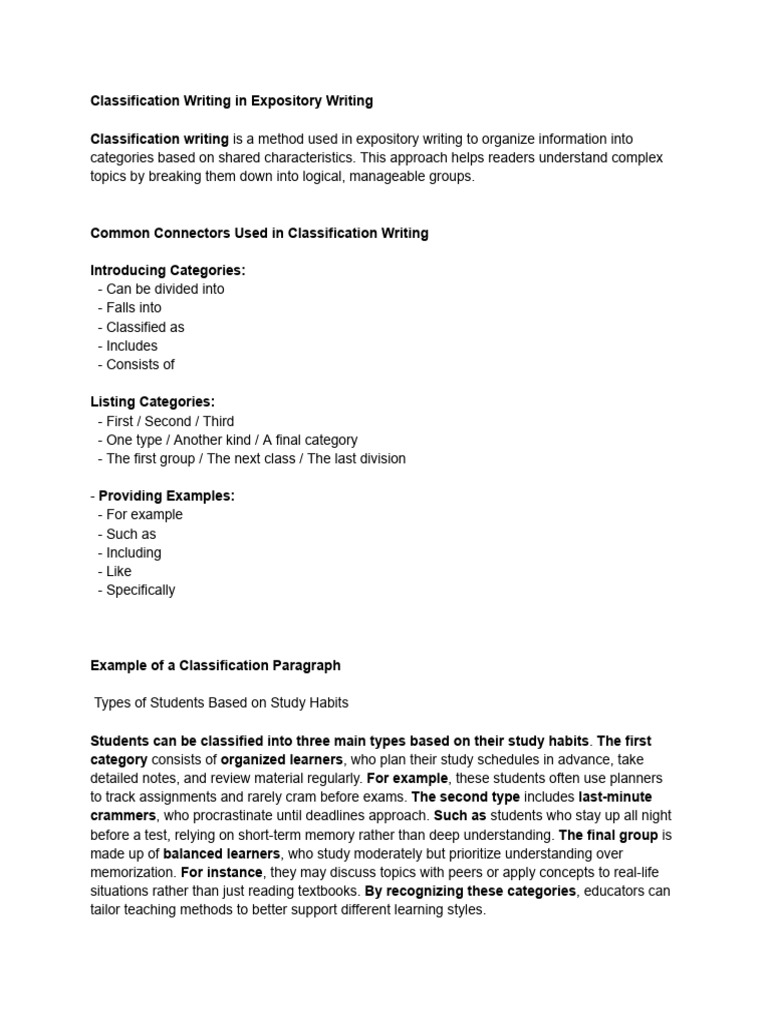 Classification Writing in Expository Writing

Classification writing is a method used in expository writing to organize information into categories based on shared characteristics. This approach helps readers understand complex topics by breaking them down into logical, manageable groups.

Common Connectors Used in Classification Writing

Introducing Categories:
- Can be divided into
- Falls into
- Classified as
- Includes
- Consists of

Listing Categories:
- First / Second / Third
- One type / Another kind / A final category
- The first group / The next class / The last division

- Providing Examples:
- For example
- Such as
- Including
- Like
- Specifically

Example of a Classification Paragraph

Types of Students Based on Study Habits

Students can be classified into three main types based on their study habits. The first category consists of organized learners, who plan their study schedules in advance, take detailed notes, and review material regularly. For example, these students often use planners to track assignments and rarely cram before exams. The second type includes last-minute crammers, who procrastinate until deadlines approach. Such as students who stay up all night before a test, relying on short-term memory rather than deep understanding. The final group is made up of balanced learners, who study moderately but prioritize understanding over memorization. For instance, they may discuss topics with peers or apply concepts to real-life situations rather than just reading textbooks. By recognizing these categories, educators can tailor teaching methods to better support different learning styles.